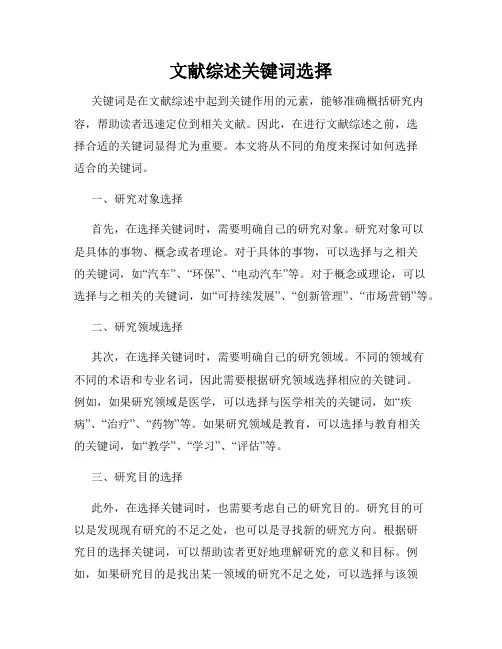 文献综述关键词选择

关键词是在文献综述中起到关键作用的元素，能够准确概括研究内容，帮助读者迅速定位到相关文献。因此，在进行文献综述之前，选择合适的关键词显得尤为重要。本文将从不同的角度来探讨如何选择适合的关键词。

一、研究对象选择

首先，在选择关键词时，需要明确自己的研究对象。研究对象可以是具体的事物、概念或者理论。对于具体的事物，可以选择与之相关的关键词，如“汽车”、“环保”、“电动汽车”等。对于概念或理论，可以选择与之相关的关键词，如“可持续发展”、“创新管理”、“市场营销”等。

二、研究领域选择

其次，在选择关键词时，需要明确自己的研究领域。不同的领域有不同的术语和专业名词，因此需要根据研究领域选择相应的关键词。例如，如果研究领域是医学，可以选择与医学相关的关键词，如“疾病”、“治疗”、“药物”等。如果研究领域是教育，可以选择与教育相关的关键词，如“教学”、“学习”、“评估”等。

三、研究目的选择

此外，在选择关键词时，也需要考虑自己的研究目的。研究目的可以是发现现有研究的不足之处，也可以是寻找新的研究方向。根据研究目的选择关键词，可以帮助读者更好地理解研究的意义和目标。例如，如果研究目的是找出某一领域的研究不足之处，可以选择与该领